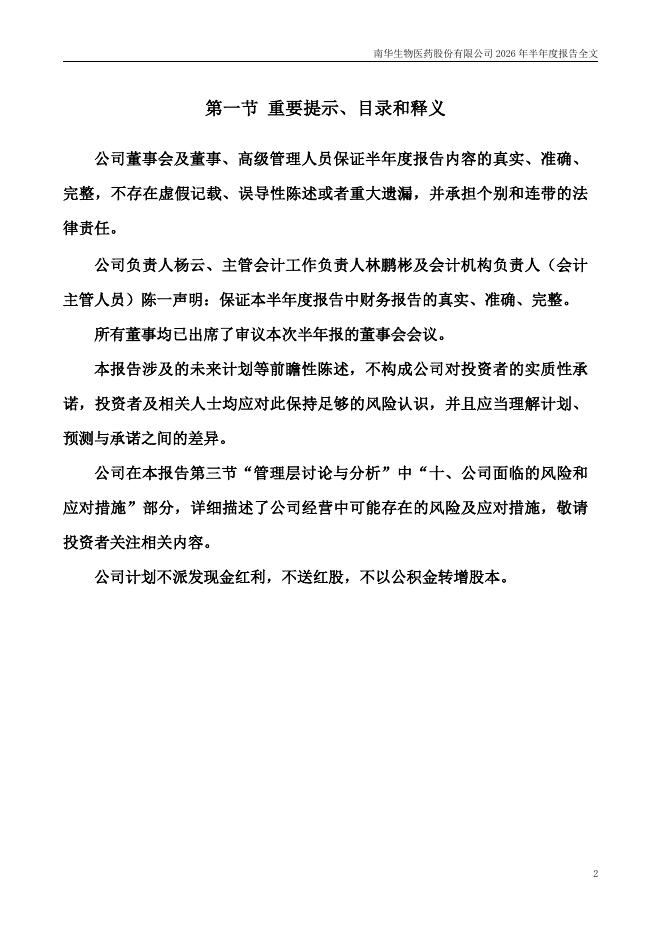 南华生物医药股份有限公司 2026 年半年度报告全文

第一节 重要提示、目录和释义

公司董事会及董事、高级管理人员保证半年度报告内容的真实、准确、完整，不存在虚假记载、误导性陈述或者重大遗漏，并承担个别和连带的法律责任。

公司负责人杨云、主管会计工作负责人林鹏彬及会计机构负责人（会计主管人员）陈一声明：保证本半年度报告中财务报告的真实、准确、完整。

所有董事均已出席了审议本次半年报的董事会会议。

本报告涉及的未来计划等前瞻性陈述，不构成公司对投资者的实质性承诺，投资者及相关人士均应对此保持足够的风险认识，并且应当理解计划、预测与承诺之间的差异。

公司在本报告第三节“管理层讨论与分析”中“十、公司面临的风险和应对措施”部分，详细描述了公司经营中可能存在的风险及应对措施，敬请投资者关注相关内容。

公司计划不派发现金红利，不送红股，不以公积金转增股本。

2